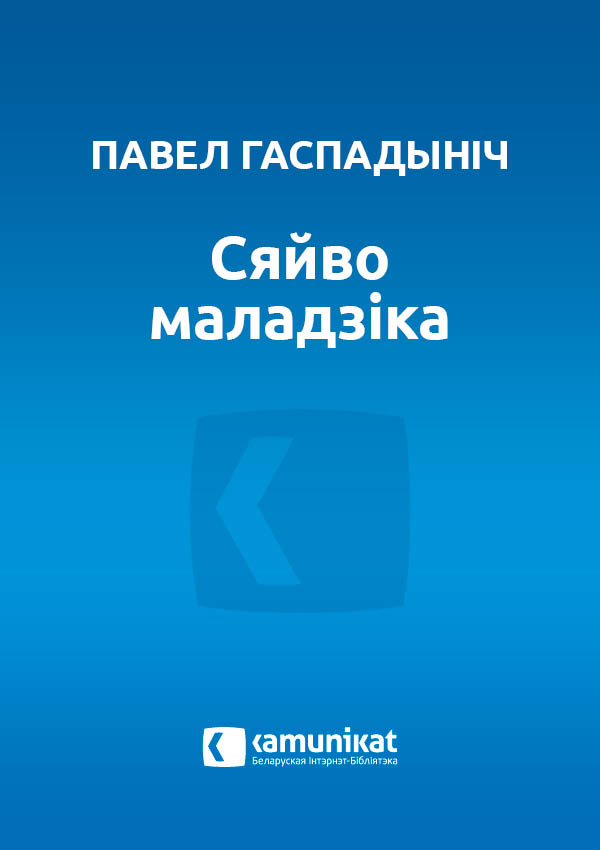 ПАВЕЛ ГАСПАДЫНІЧ

Сяйво маладзіка

kamunikat
Беларуская Інтэрнэт-Бібліятэка